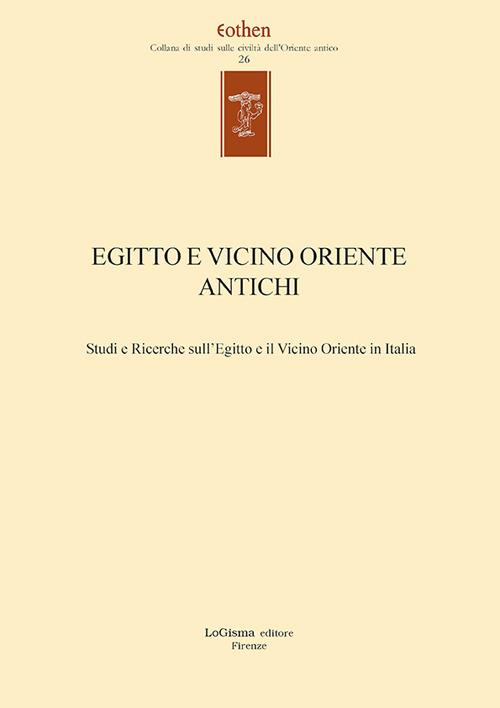 Eothen
Collana di studi sulle civiltà dell'Oriente antico
26

EGITTO E VICINO ORIENTE ANTICHI

Studi e Ricerche sull'Egitto e il Vicino Oriente in Italia

LoGisma editore
Firenze